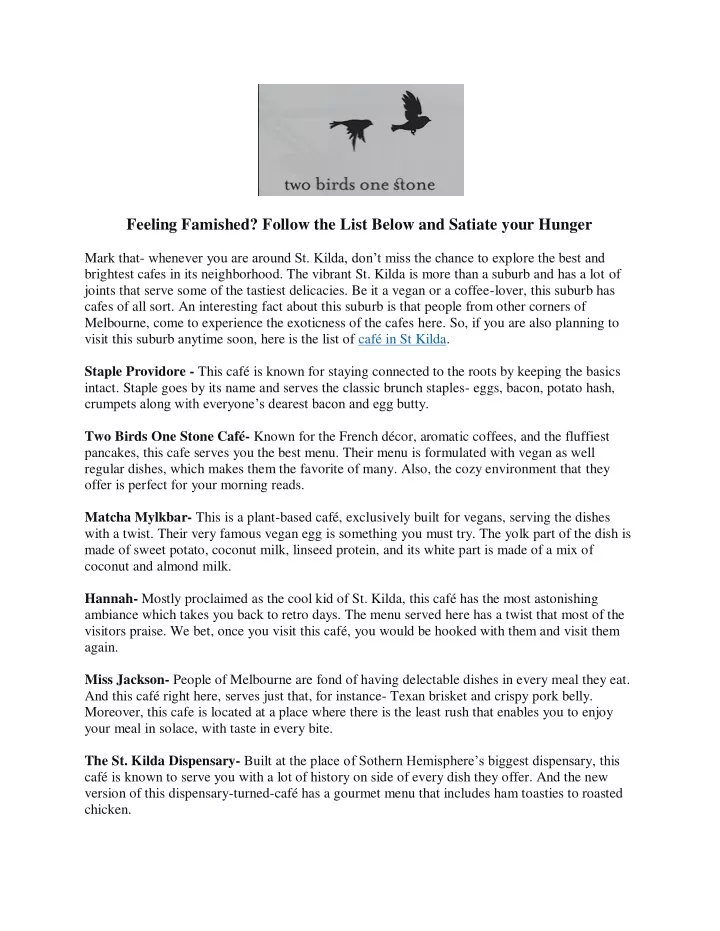 two birds one stone

Feeling Famished? Follow the List Below and Satiate your Hunger

Mark that- whenever you are around St. Kilda, don't miss the chance to explore the best and brightest cafes in its neighborhood. The vibrant St. Kilda is more than a suburb and has a lot of joints that serve some of the tastiest delicacies. Be it a vegan or a coffee-lover, this suburb has cafes of all sort. An interesting fact about this suburb is that people from other corners of Melbourne, come to experience the exoticness of the cafes here. So, if you are also planning to visit this suburb anytime soon, here is the list of café in St Kilda.

Staple Providore - This café is known for staying connected to the roots by keeping the basics intact. Staple goes by its name and serves the classic brunch staples- eggs, bacon, potato hash, crumpets along with everyone's dearest bacon and egg butty.

Two Birds One Stone Café- Known for the French décor, aromatic coffees, and the fluffiest pancakes, this cafe serves you the best menu. Their menu is formulated with vegan as well regular dishes, which makes them the favorite of many. Also, the cozy environment that they offer is perfect for your morning reads.

Matcha Mylkbar- This is a plant-based café, exclusively built for vegans, serving the dishes with a twist. Their very famous vegan egg is something you must try. The yolk part of the dish is made of sweet potato, coconut milk, linseed protein, and its white part is made of a mix of coconut and almond milk.

Hannah- Mostly proclaimed as the cool kid of St. Kilda, this café has the most astonishing ambiance which takes you back to retro days. The menu served here has a twist that most of the visitors praise. We bet, once you visit this café, you would be hooked with them and visit them again.

Miss Jackson- People of Melbourne are fond of having delectable dishes in every meal they eat. And this café right here, serves just that, for instance- Texan brisket and crispy pork belly. Moreover, this cafe is located at a place where there is the least rush that enables you to enjoy your meal in solace, with taste in every bite.

The St. Kilda Dispensary- Built at the place of Sothern Hemisphere's biggest dispensary, this café is known to serve you with a lot of history on side of every dish they offer. And the new version of this dispensary-turned-café has a gourmet menu that includes ham toasties to roasted chicken.